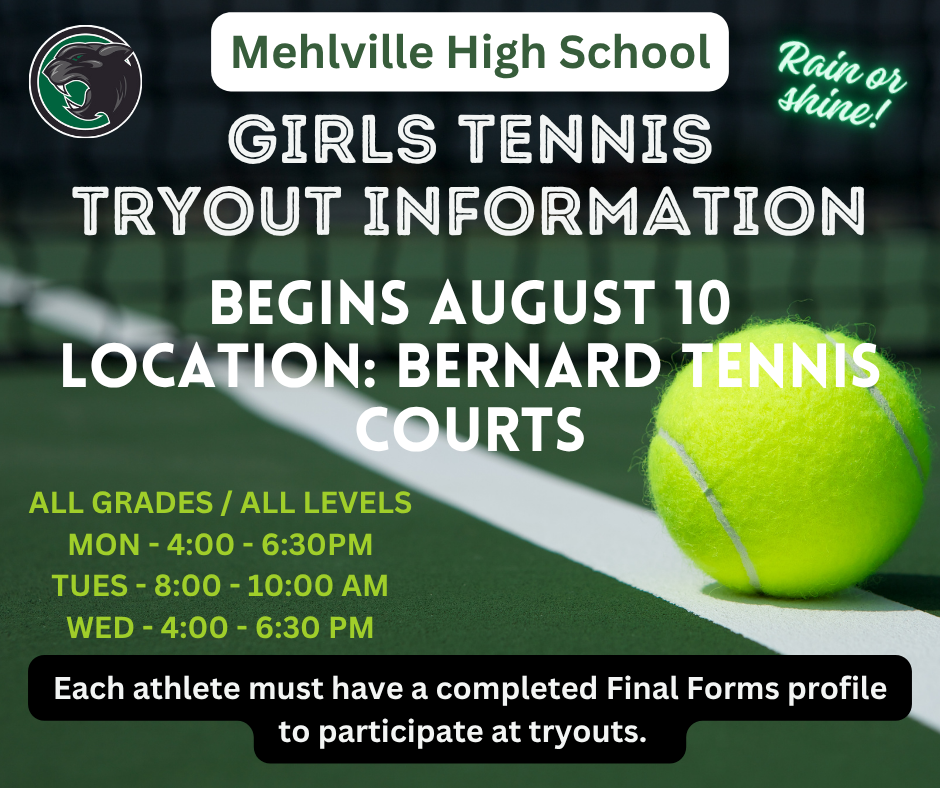 Mehlville High School

Rain or shine!

GIRLS TENNIS TRYOUT INFORMATION

BEGINS AUGUST 10
LOCATION: BERNARD TENNIS COURTS

ALL GRADES / ALL LEVELS
MON - 4:00 - 6:30PM
TUES - 8:00 - 10:00 AM
WED - 4:00 - 6:30 PM

Each athlete must have a completed Final Forms profile to participate at tryouts.